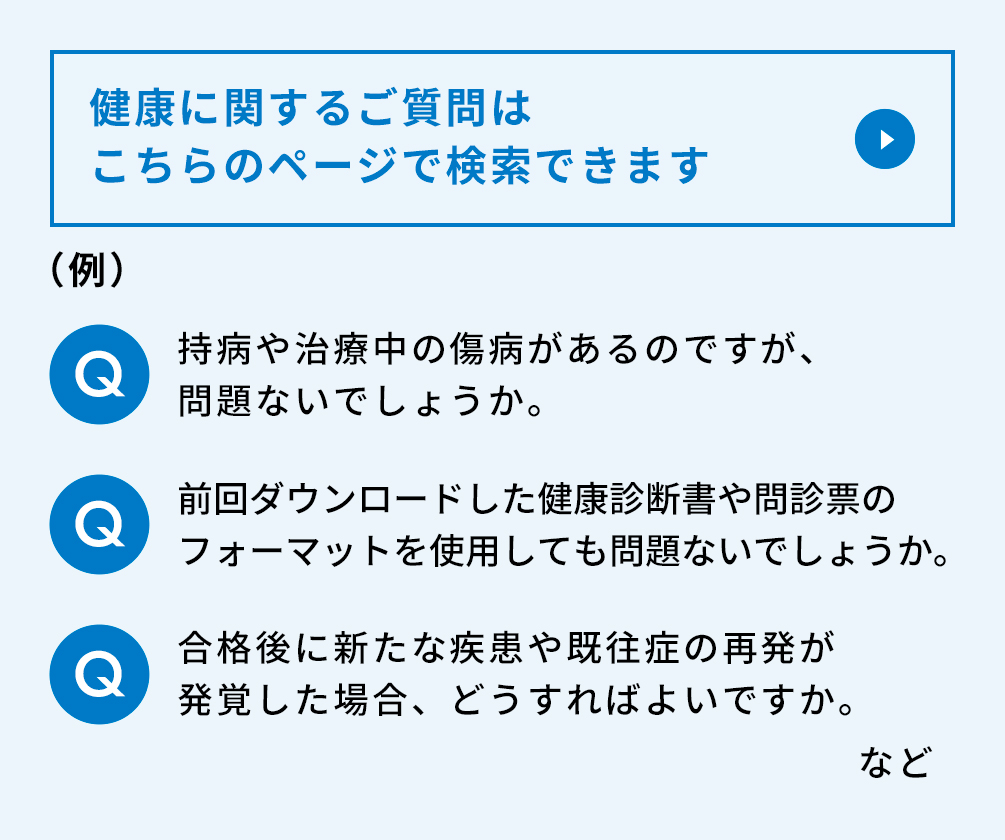 健康に関するご質問は
こちらのページで検索できます

（例）

Q
持病や治療中の傷病があるのですが、問題ないでしょうか。

Q
前回ダウンロードした健康診断書や問診票のフォーマットを使用しても問題ないでしょうか。

Q
合格後に新たな疾患や既往症の再発が発覚した場合、どうすればよいですか。

など